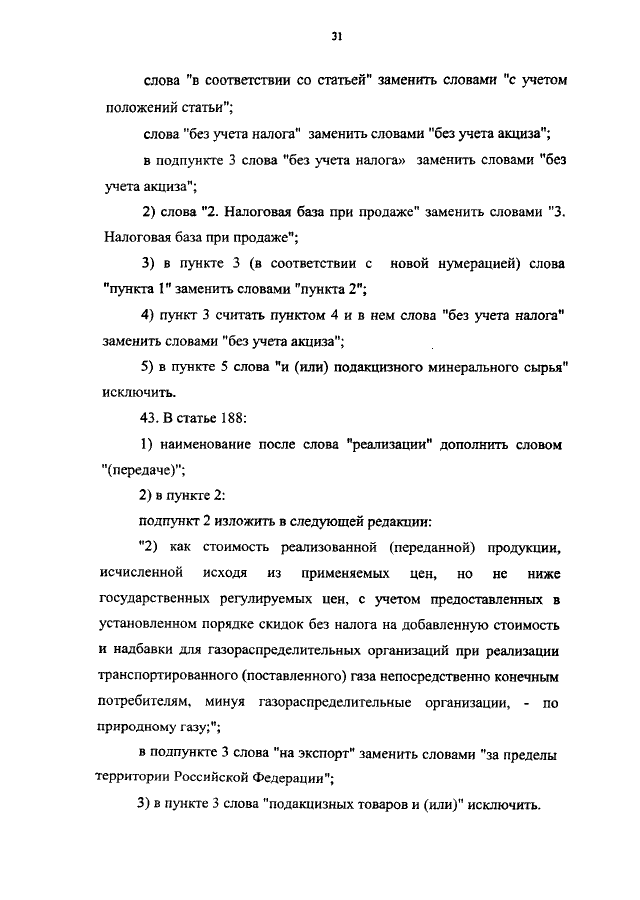 31

слова "в соответствии со статьей" заменить словами "с учетом положений статьи";

слова "без учета налога" заменить словами "без учета акциза";

в подпункте 3 слова "без учета налога» заменить словами "без учета акциза";

2) слова "2. Налоговая база при продаже" заменить словами "3. Налоговая база при продаже";

3) в пункте 3 (в соответствии с новой нумерацией) слова "пункта 1" заменить словами "пункта 2";

4) пункт 3 считать пунктом 4 и в нем слова "без учета налога" заменить словами "без учета акциза";

5) в пункте 5 слова "и (или) подакцизного минерального сырья" исключить.

43. В статье 188:

1) наименование после слова "реализации" дополнить словом "(передаче)";

2) в пункте 2:

подпункт 2 изложить в следующей редакции:

"2) как стоимость реализованной (переданной) продукции, исчисленной исходя из применяемых цен, но не ниже государственных регулируемых цен, с учетом предоставленных в установленном порядке скидок без налога на добавленную стоимость и надбавки для газораспределительных организаций при реализации транспортированного (поставленного) газа непосредственно конечным потребителям, минуя газораспределительные организации, - по природному газу;";

в подпункте 3 слова "на экспорт" заменить словами "за пределы территории Российской Федерации";

3) в пункте 3 слова "подакцизных товаров и (или)" исключить.